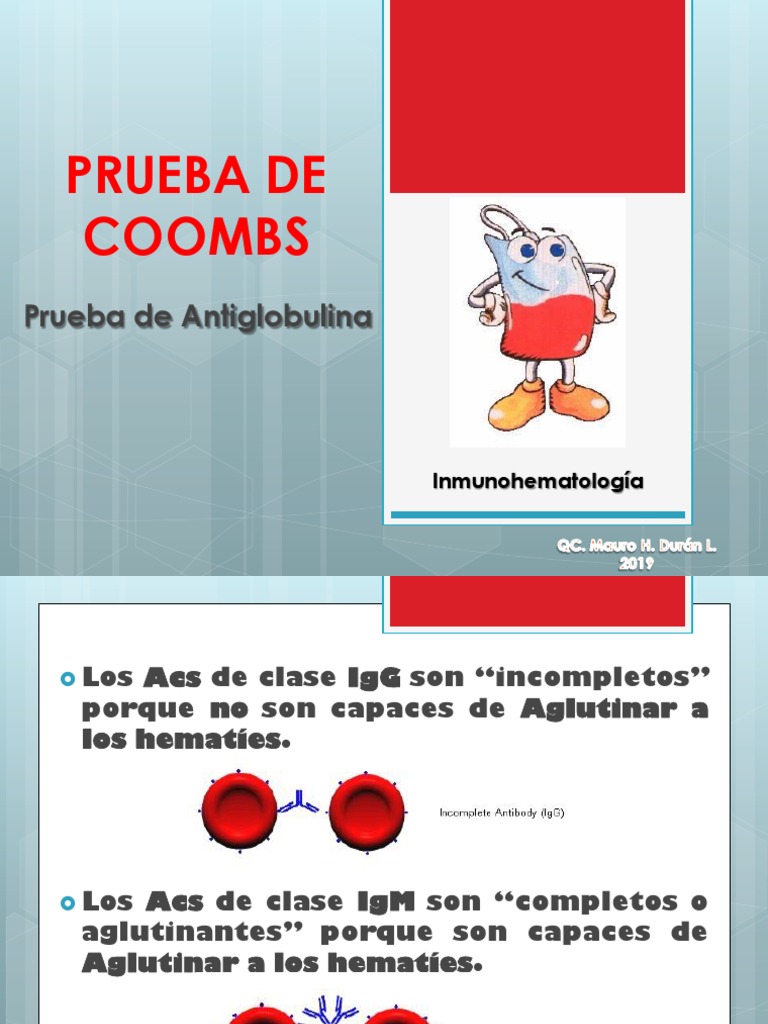 PRUEBA DE COOMBS

Prueba de Antiglobulina

Inmunohematología

QC. Mauro H. Durán L.
2019

Los Acs de clase IgG son “incompletos” porque no son capaces de Aglutinar a los hematíes.

Incomplete Antibody (IgG)

Los Acs de clase IgM son “completos o aglutinantes” porque son capaces de Aglutinar a los hematíes.